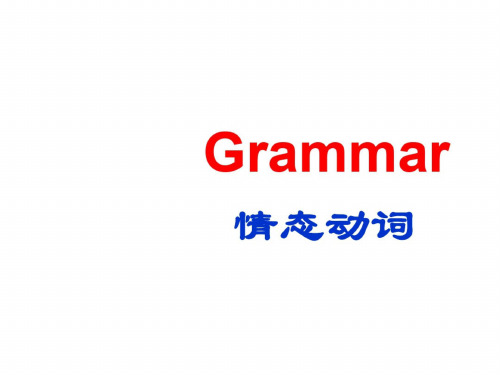 Grammar

情态动词